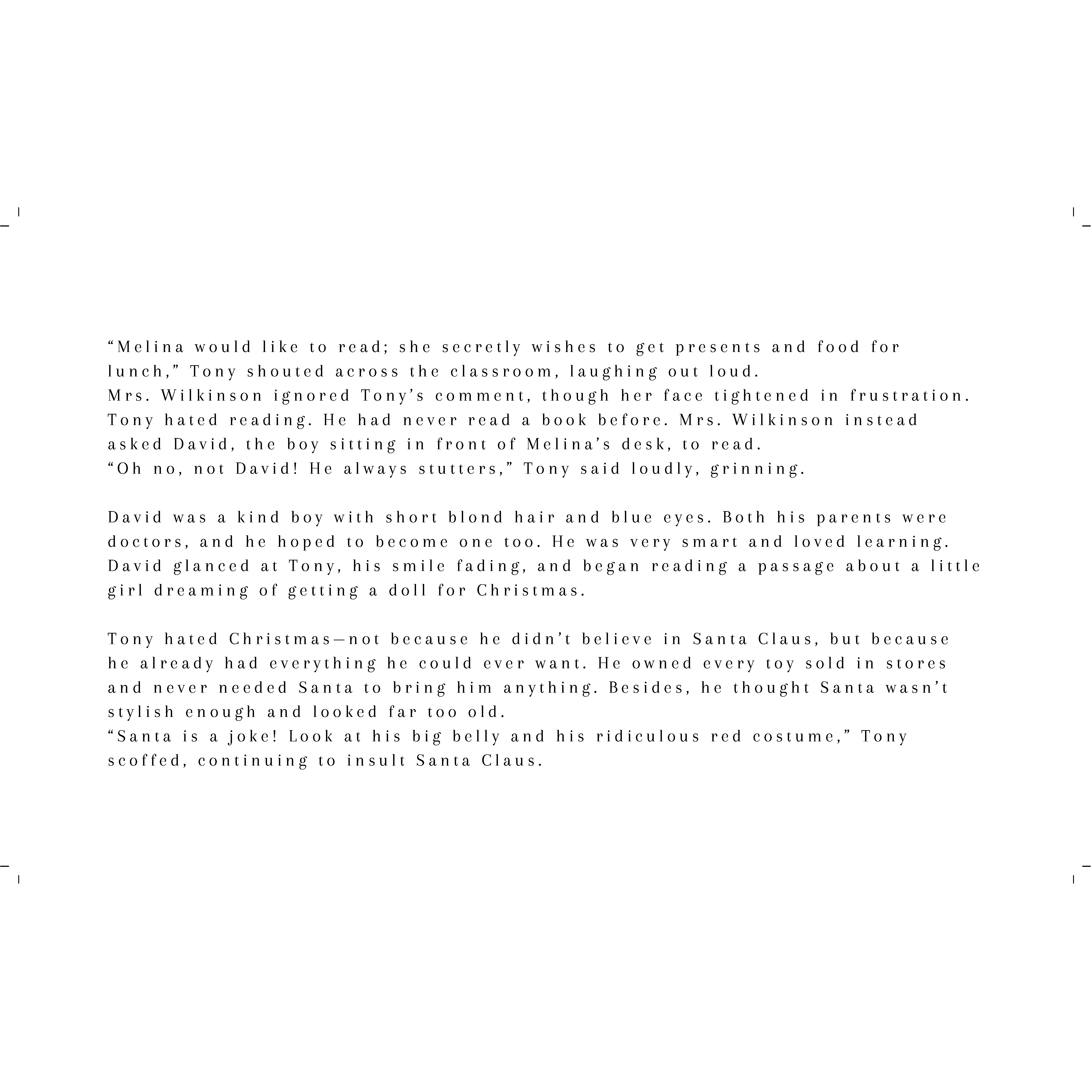 “Melina would like to read; she secretly wishes to get presents and food for lunch,” Tony shouted across the classroom, laughing out loud.
Mrs. Wilkinson ignored Tony’s comment, though her face tightened in frustration. Tony hated reading. He had never read a book before. Mrs. Wilkinson instead asked David, the boy sitting in front of Melina’s desk, to read.
“Oh no, not David! He always stutters,” Tony said loudly, grinning.

David was a kind boy with short blond hair and blue eyes. Both his parents were doctors, and he hoped to become one too. He was very smart and loved learning. David glanced at Tony, his smile fading, and began reading a passage about a little girl dreaming of getting a doll for Christmas.

Tony hated Christmas—not because he didn’t believe in Santa Claus, but because he already had everything he could ever want. He owned every toy sold in stores and never needed Santa to bring him anything. Besides, he thought Santa wasn’t stylish enough and looked far too old.
“Santa is a joke! Look at his big belly and his ridiculous red costume,” Tony scoffed, continuing to insult Santa Claus.